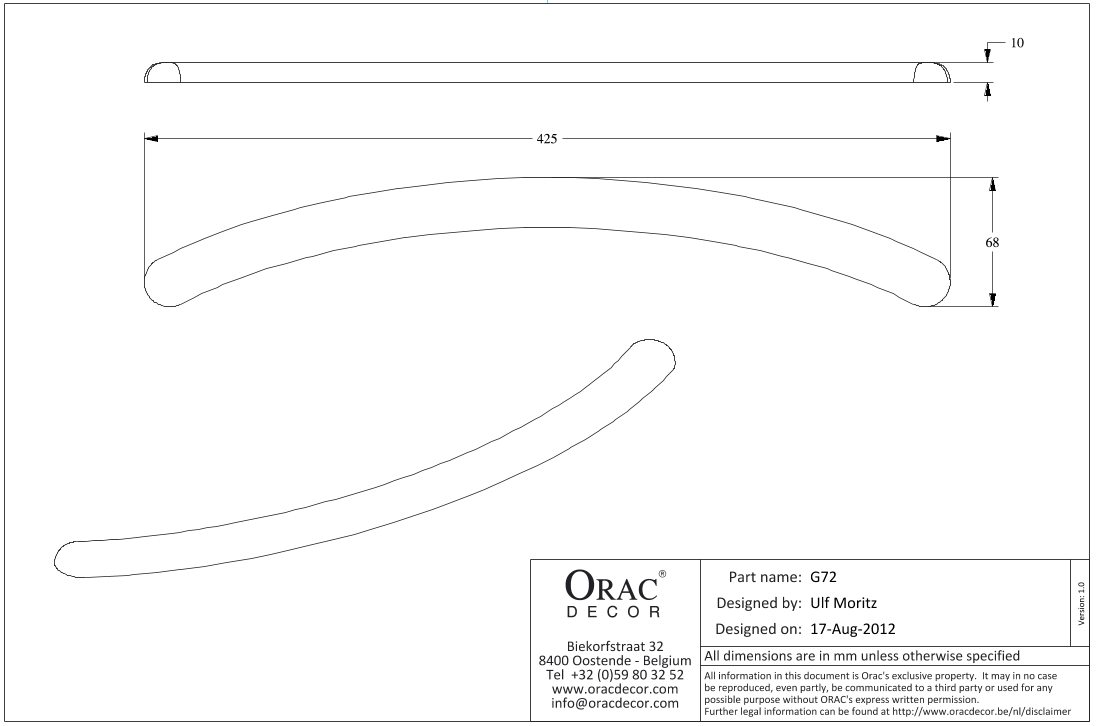 10

425

68

ORAC®
DECOR

Biekorfstraat 32
8400 Oostende - Belgium
Tel +32 (0)59 80 32 52
www.oracdecor.com
info@oracdecor.com

Part name: G72
Designed by: Ulf Moritz
Designed on: 17-Aug-2012

Version: 1.0

All dimensions are in mm unless otherwise specified

All information in this document is Orac's exclusive property. It may in no case be reproduced, even partly, be communicated to a third party or used for any possible purpose without ORAC's express written permission.
Further legal information can be found at http://www.oracdecor.be/nl/disclaimer